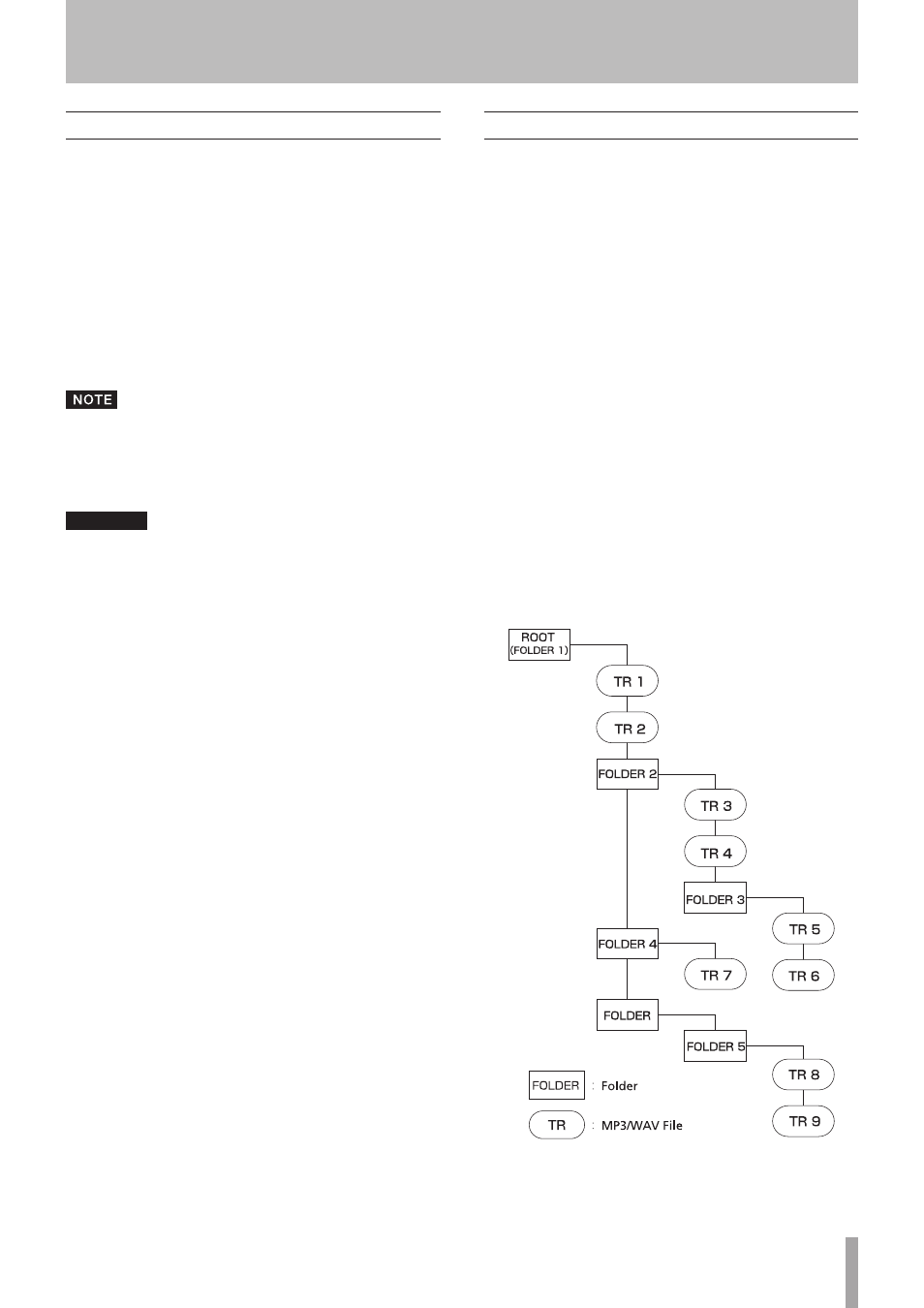 NOTE

ROOT
(FOLDER 1)

TR 1

TR 2

FOLDER 2

TR 3

TR 4

FOLDER 3

TR 5

TR 6

FOLDER 4

TR 7

FOLDER

FOLDER 5

TR 8

TR 9

FOLDER : Folder

TR : MP3/WAV File